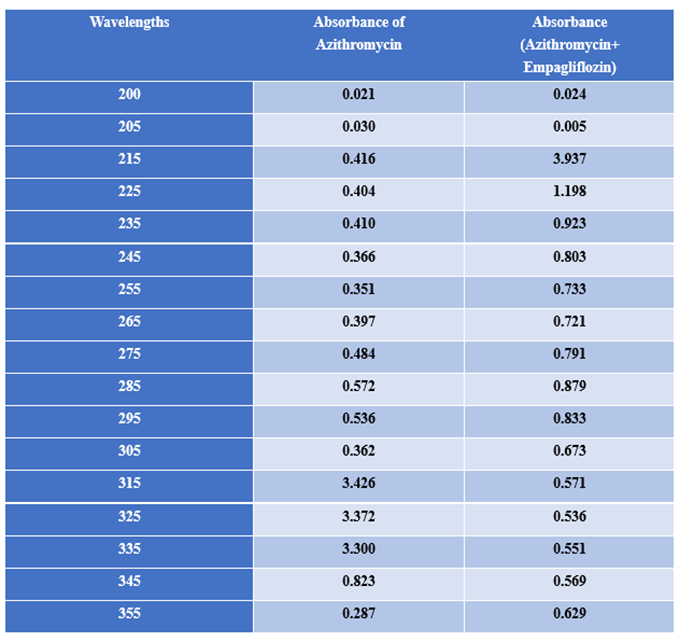 | Wavelengths | Absorbance of Azithromycin | Absorbance (Azithromycin+ Empagliflozin) |
|---|---|---|
| 200 | 0.021 | 0.024 |
| 205 | 0.030 | 0.005 |
| 215 | 0.416 | 3.937 |
| 225 | 0.404 | 1.198 |
| 235 | 0.410 | 0.923 |
| 245 | 0.366 | 0.803 |
| 255 | 0.351 | 0.733 |
| 265 | 0.397 | 0.721 |
| 275 | 0.484 | 0.791 |
| 285 | 0.572 | 0.879 |
| 295 | 0.536 | 0.833 |
| 305 | 0.362 | 0.673 |
| 315 | 3.426 | 0.571 |
| 325 | 3.372 | 0.536 |
| 335 | 3.300 | 0.551 |
| 345 | 0.823 | 0.569 |
| 355 | 0.287 | 0.629 |